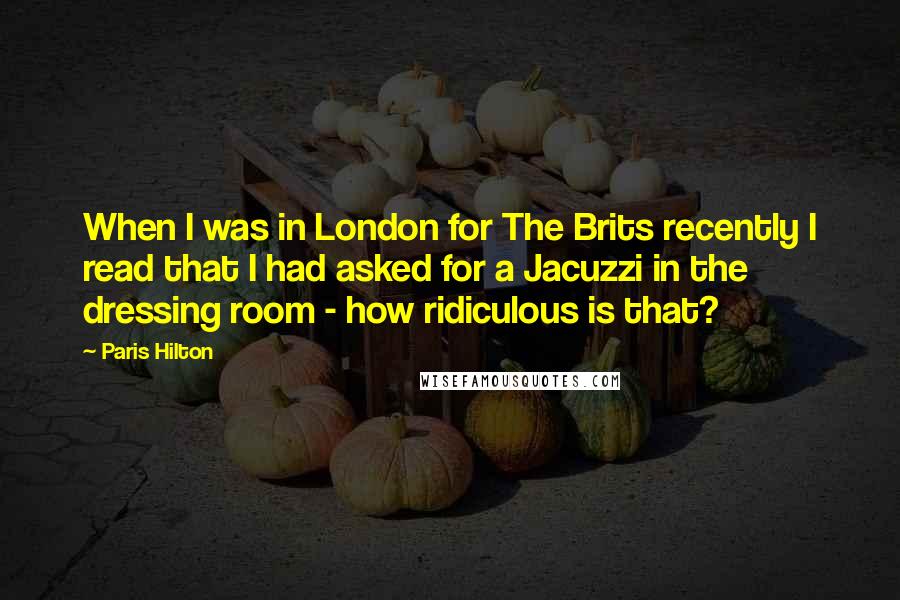 When I was in London for The Brits recently I read that I had asked for a Jacuzzi in the dressing room - how ridiculous is that?

~ Paris Hilton

WISEFAMOUSQUOTES.COM